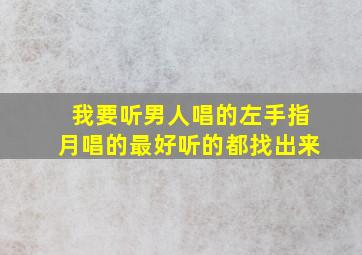 我要听男人唱的左手指月唱的最好听的都找出来